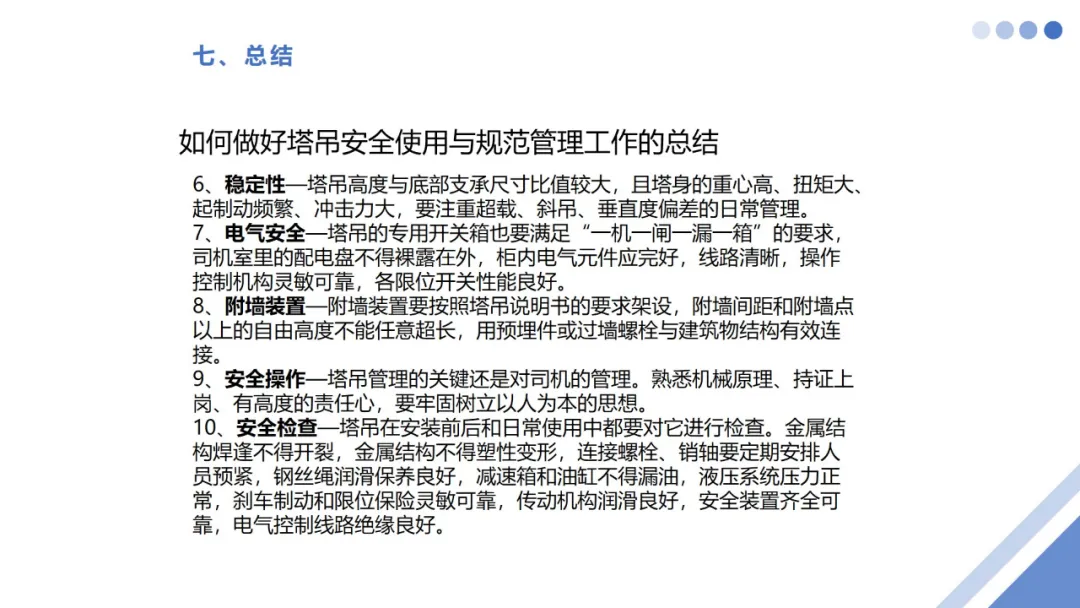 七、总结

如何做好塔吊安全使用与规范管理工作的总结

6、稳定性—塔吊高度与底部支承尺寸比值较大，且塔身的重心高、扭矩大、起制动频繁、冲击力大，要注重超载、斜吊、垂直度偏差的日常管理。
7、电气安全—塔吊的专用开关箱也要满足“一机一闸一漏一箱”的要求，司机室里的配电盘不得裸露在外，柜内电气元件应完好，线路清晰，操作控制机构灵敏可靠，各限位开关性能良好。
8、附墙装置—附墙装置要按照塔吊说明书的要求架设，附墙间距和附墙点以上的自由高度不能任意超长，用预埋件或过墙螺栓与建筑物结构有效连接。
9、安全操作—塔吊管理的关键还是对司机的管理。熟悉机械原理、持证上岗、有高度的责任心，要牢固树立以人为本的思想。
10、安全检查—塔吊在安装前后和日常使用中都要对它进行检查。金属结构焊逢不得开裂，金属结构不得塑性变形，连接螺栓、销轴要定期安排人员预紧，钢丝绳润滑保养良好，减速箱和油缸不得漏油，液压系统压力正常，刹车制动和限位保险灵敏可靠，传动机构润滑良好，安全装置齐全可靠，电气控制线路绝缘良好。